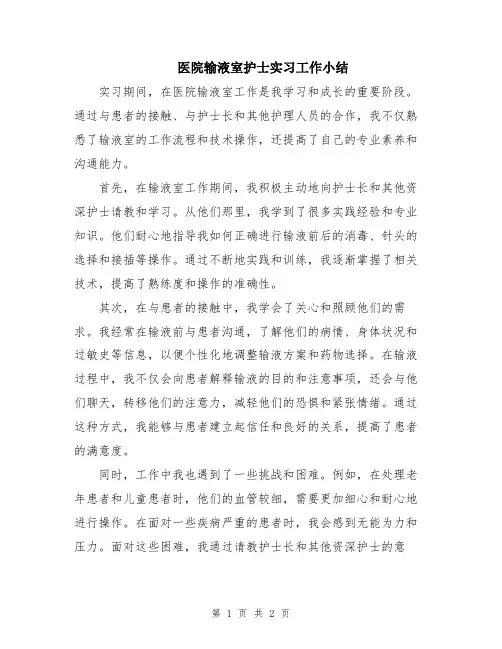 医院输液室护士实习工作小结

实习期间，在医院输液室工作是我学习和成长的重要阶段。通过与患者的接触、与护士长和其他护理人员的合作，我不仅熟悉了输液室的工作流程和技术操作，还提高了自己的专业素养和沟通能力。

首先，在输液室工作期间，我积极主动地向护士长和其他资深护士请教和学习。从他们那里，我学到了很多实践经验和专业知识。他们耐心地指导我如何正确进行输液前后的消毒、针头的选择和接插等操作。通过不断地实践和训练，我逐渐掌握了相关技术，提高了熟练度和操作的准确性。

其次，在与患者的接触中，我学会了关心和照顾他们的需求。我经常在输液前与患者沟通，了解他们的病情、身体状况和过敏史等信息，以便个性化地调整输液方案和药物选择。在输液过程中，我不仅会向患者解释输液的目的和注意事项，还会与他们聊天，转移他们的注意力，减轻他们的恐惧和紧张情绪。通过这种方式，我能够与患者建立起信任和良好的关系，提高了患者的满意度。

同时，工作中我也遇到了一些挑战和困难。例如，在处理老年患者和儿童患者时，他们的血管较细，需要更加细心和耐心地进行操作。在面对一些疾病严重的患者时，我会感到无能为力和压力。面对这些困难，我通过请教护士长和其他资深护士的意

第 1 页 共 2 页